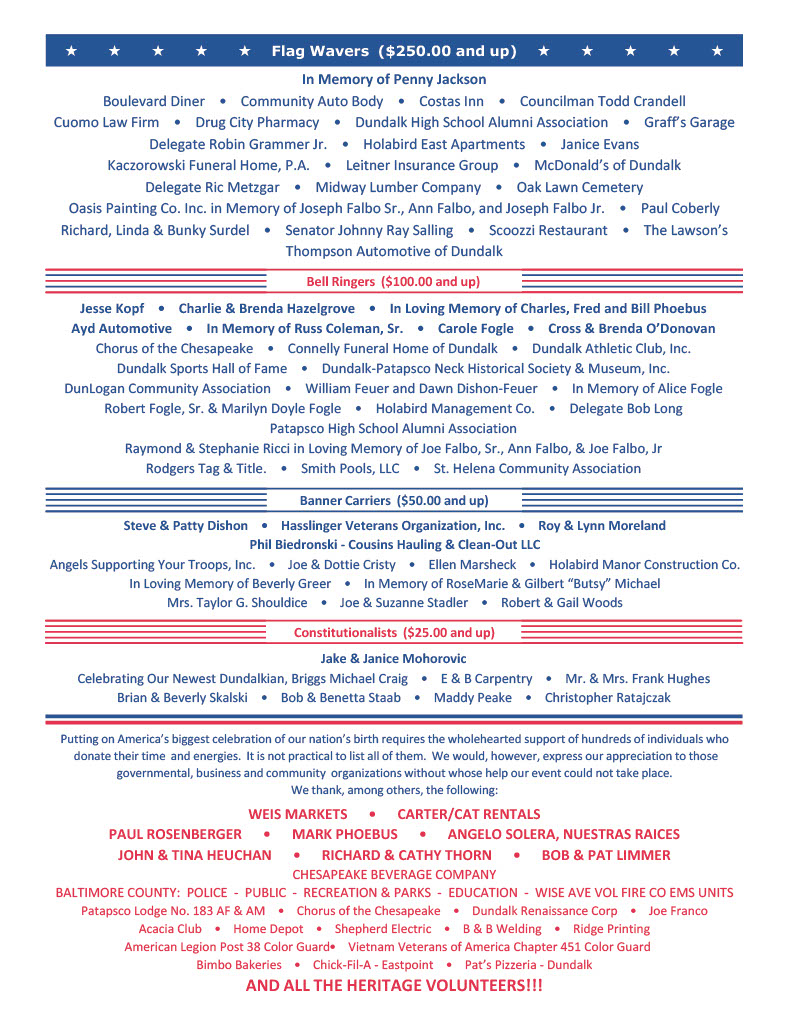 ★ ★ ★ ★ ★ Flag Wavers ($250.00 and up) ★ ★ ★ ★ ★

In Memory of Penny Jackson

Boulevard Diner • Community Auto Body • Costas Inn • Councilman Todd Crandell
Cuomo Law Firm • Drug City Pharmacy • Dundalk High School Alumni Association • Graff's Garage
Delegate Robin Grammer Jr. • Holabird East Apartments • Janice Evans
Kaczorowski Funeral Home, P.A. • Leitner Insurance Group • McDonald's of Dundalk
Delegate Ric Metzgar • Midway Lumber Company • Oak Lawn Cemetery
Oasis Painting Co. Inc. in Memory of Joseph Falbo Sr., Ann Falbo, and Joseph Falbo Jr. • Paul Coberly
Richard, Linda & Bunky Surdel • Senator Johnny Ray Salling • Scoozzi Restaurant • The Lawson's
Thompson Automotive of Dundalk

Bell Ringers ($100.00 and up)

Jesse Kopf • Charlie & Brenda Hazelgrove • In Loving Memory of Charles, Fred and Bill Phoebus
Ayd Automotive • In Memory of Russ Coleman, Sr. • Carole Fogle • Cross & Brenda O'Donovan
Chorus of the Chesapeake • Connelly Funeral Home of Dundalk • Dundalk Athletic Club, Inc.
Dundalk Sports Hall of Fame • Dundalk-Patapsco Neck Historical Society & Museum, Inc.
DunLogan Community Association • William Feuer and Dawn Dishon-Feuer • In Memory of Alice Fogle
Robert Fogle, Sr. & Marilyn Doyle Fogle • Holabird Management Co. • Delegate Bob Long
Patapsco High School Alumni Association
Raymond & Stephanie Ricci in Loving Memory of Joe Falbo, Sr., Ann Falbo, & Joe Falbo, Jr
Rodgers Tag & Title. • Smith Pools, LLC • St. Helena Community Association

Banner Carriers ($50.00 and up)

Steve & Patty Dishon • Hasslinger Veterans Organization, Inc. • Roy & Lynn Moreland
Phil Biedronski - Cousins Hauling & Clean-Out LLC
Angels Supporting Your Troops, Inc. • Joe & Dottie Cristy • Ellen Marsheck • Holabird Manor Construction Co.
In Loving Memory of Beverly Greer • In Memory of RoseMarie & Gilbert "Butsy" Michael
Mrs. Taylor G. Shouldice • Joe & Suzanne Stadler • Robert & Gail Woods

Constitutionalists ($25.00 and up)

Jake & Janice Mohorovic
Celebrating Our Newest Dundalkian, Briggs Michael Craig • E & B Carpentry • Mr. & Mrs. Frank Hughes
Brian & Beverly Skalski • Bob & Benetta Staab • Maddy Peake • Christopher Ratajczak

Putting on America's biggest celebration of our nation's birth requires the wholehearted support of hundreds of individuals who donate their time and energies. It is not practical to list all of them. We would, however, express our appreciation to those governmental, business and community organizations without whose help our event could not take place.
We thank, among others, the following:

WEIS MARKETS • CARTER/CAT RENTALS
PAUL ROSENBERGER • MARK PHOEBUS • ANGELO SOLERA, NUESTRAS RAICES
JOHN & TINA HEUCHAN • RICHARD & CATHY THORN • BOB & PAT LIMMER
CHESAPEAKE BEVERAGE COMPANY
BALTIMORE COUNTY: POLICE - PUBLIC - RECREATION & PARKS - EDUCATION - WISE AVE VOL FIRE CO EMS UNITS
Patapsco Lodge No. 183 AF & AM • Chorus of the Chesapeake • Dundalk Renaissance Corp • Joe Franco
Acacia Club • Home Depot • Shepherd Electric • B & B Welding • Ridge Printing
American Legion Post 38 Color Guard• Vietnam Veterans of America Chapter 451 Color Guard
Bimbo Bakeries • Chick-Fil-A - Eastpoint • Pat's Pizzeria - Dundalk
AND ALL THE HERITAGE VOLUNTEERS!!!